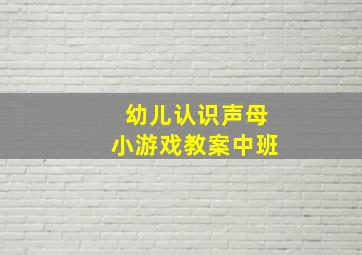 幼儿认识声母
小游戏教案中班